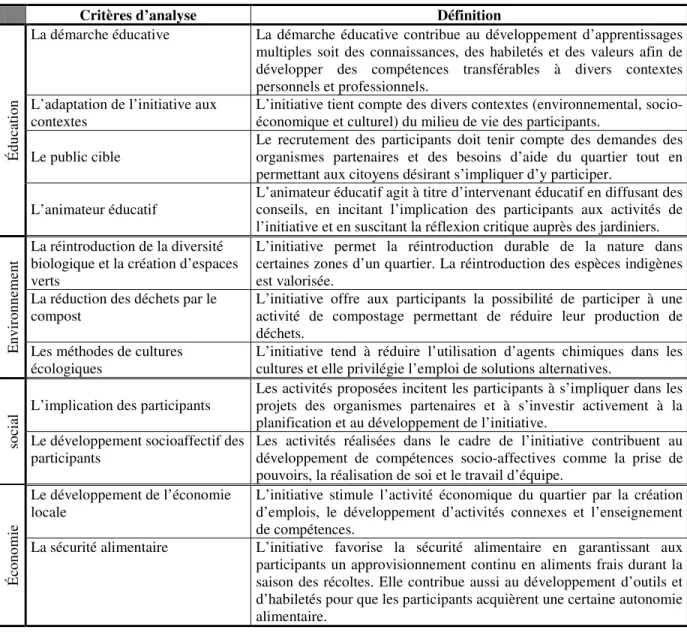 |  | Critères d'analyse | Définition |
|---|---|---|
| Éducation | La démarche éducative | La démarche éducative contribue au développement d'apprentissages multiples soit des connaissances, des habiletés et des valeurs afin de développer des compétences transférables à divers contextes personnels et professionnels. |
|  | L'adaptation de l'initiative aux contextes | L'initiative tient compte des divers contextes (environnemental, socio-économique et culturel) du milieu de vie des participants. |
|  | Le public cible | Le recrutement des participants doit tenir compte des demandes des organismes partenaires et des besoins d'aide du quartier tout en permettant aux citoyens désirant s'impliquer d'y participer. |
|  | L'animateur éducatif | L'animateur éducatif agit à titre d'intervenant éducatif en diffusant des conseils, en incitant l'implication des participants aux activités de l'initiative et en suscitant la réflexion critique auprès des jardiniers. |
| Environnement | La réintroduction de la diversité biologique et la création d'espaces verts | L'initiative permet la réintroduction durable de la nature dans certaines zones d'un quartier. La réintroduction des espèces indigènes est valorisée. |
|  | La réduction des déchets par le compost | L'initiative offre aux participants la possibilité de participer à une activité de compostage permettant de réduire leur production de déchets. |
|  | Les méthodes de cultures écologiques | L'initiative tend à réduire l'utilisation d'agents chimiques dans les cultures et elle privilégie l'emploi de solutions alternatives. |
| social | L'implication des participants | Les activités proposées incitent les participants à s'impliquer dans les projets des organismes partenaires et à s'investir activement à la planification et au développement de l'initiative. |
|  | Le développement socioaffectif des participants | Les activités réalisées dans le cadre de l'initiative contribuent au développement de compétences socio-affectives comme la prise de pouvoirs, la réalisation de soi et le travail d'équipe. |
| Économie | Le développement de l'économie locale | L'initiative stimule l'activité économique du quartier par la création d'emplois, le développement d'activités connexes et l'enseignement de compétences. |
|  | La sécurité alimentaire | L'initiative favorise la sécurité alimentaire en garantissant aux participants un approvisionnement continu en aliments frais durant la saison des récoltes. Elle contribue aussi au développement d'outils et d'habiletés pour que les participants acquièrent une certaine autonomie alimentaire. |